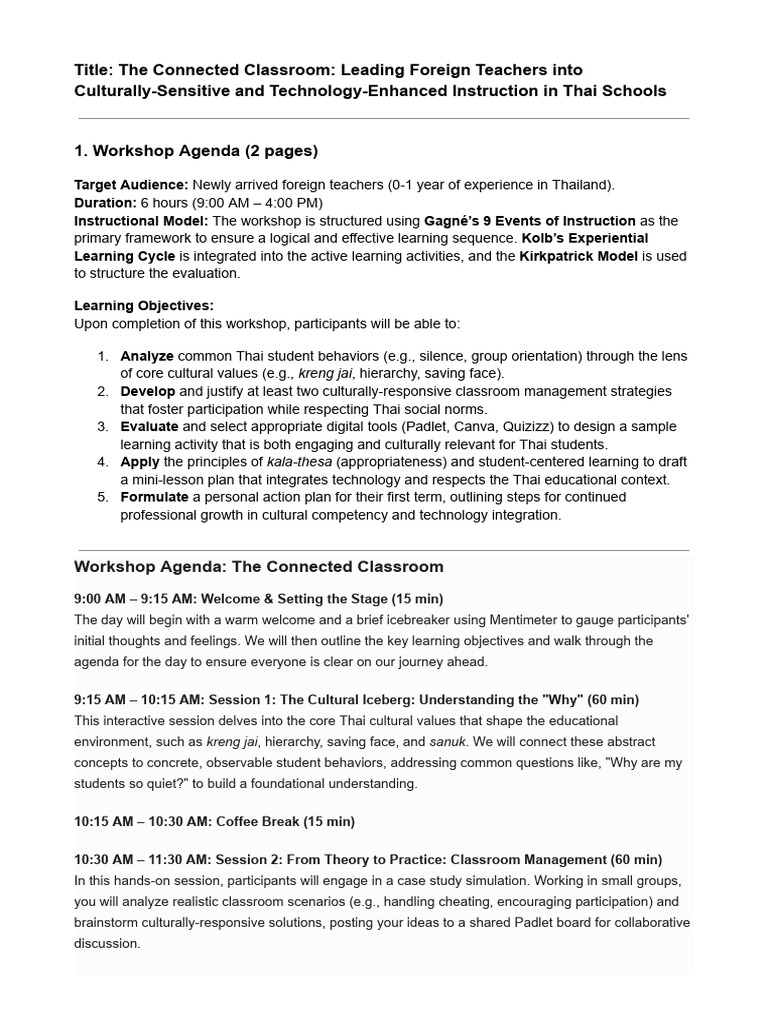 Title: The Connected Classroom: Leading Foreign Teachers into Culturally-Sensitive and Technology-Enhanced Instruction in Thai Schools

1. Workshop Agenda (2 pages)

Target Audience: Newly arrived foreign teachers (0-1 year of experience in Thailand).
Duration: 6 hours (9:00 AM – 4:00 PM)
Instructional Model: The workshop is structured using Gagné's 9 Events of Instruction as the primary framework to ensure a logical and effective learning sequence. Kolb's Experiential Learning Cycle is integrated into the active learning activities, and the Kirkpatrick Model is used to structure the evaluation.

Learning Objectives:
Upon completion of this workshop, participants will be able to:

1. Analyze common Thai student behaviors (e.g., silence, group orientation) through the lens of core cultural values (e.g., kreng jai, hierarchy, saving face).
2. Develop and justify at least two culturally-responsive classroom management strategies that foster participation while respecting Thai social norms.
3. Evaluate and select appropriate digital tools (Padlet, Canva, Quizizz) to design a sample learning activity that is both engaging and culturally relevant for Thai students.
4. Apply the principles of kala-thesa (appropriateness) and student-centered learning to draft a mini-lesson plan that integrates technology and respects the Thai educational context.
5. Formulate a personal action plan for their first term, outlining steps for continued professional growth in cultural competency and technology integration.

Workshop Agenda: The Connected Classroom

9:00 AM – 9:15 AM: Welcome & Setting the Stage (15 min)
The day will begin with a warm welcome and a brief icebreaker using Mentimeter to gauge participants' initial thoughts and feelings. We will then outline the key learning objectives and walk through the agenda for the day to ensure everyone is clear on our journey ahead.

9:15 AM – 10:15 AM: Session 1: The Cultural Iceberg: Understanding the "Why" (60 min)
This interactive session delves into the core Thai cultural values that shape the educational environment, such as kreng jai, hierarchy, saving face, and sanuk. We will connect these abstract concepts to concrete, observable student behaviors, addressing common questions like, "Why are my students so quiet?" to build a foundational understanding.

10:15 AM – 10:30 AM: Coffee Break (15 min)

10:30 AM – 11:30 AM: Session 2: From Theory to Practice: Classroom Management (60 min)
In this hands-on session, participants will engage in a case study simulation. Working in small groups, you will analyze realistic classroom scenarios (e.g., handling cheating, encouraging participation) and brainstorm culturally-responsive solutions, posting your ideas to a shared Padlet board for collaborative discussion.